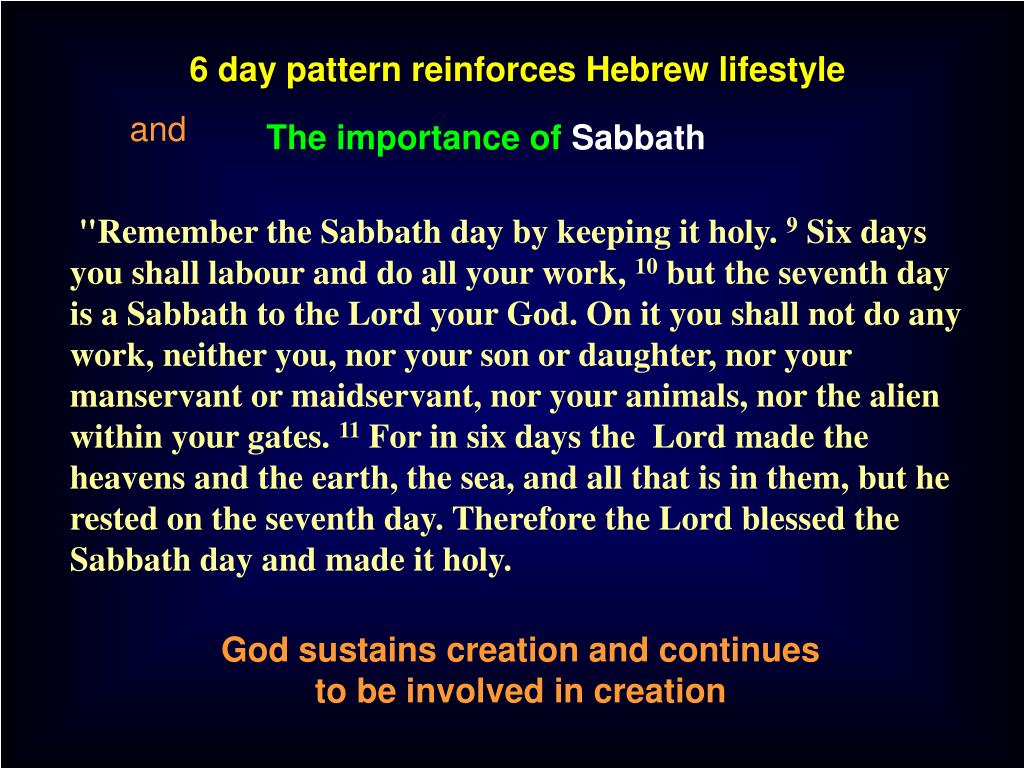 6 day pattern reinforces Hebrew lifestyle

and

The importance of Sabbath

"Remember the Sabbath day by keeping it holy. $^{9}$ Six days you shall labour and do all your work, $^{10}$ but the seventh day is a Sabbath to the Lord your God. On it you shall not do any work, neither you, nor your son or daughter, nor your manservant or maidservant, nor your animals, nor the alien within your gates. $^{11}$ For in six days the Lord made the heavens and the earth, the sea, and all that is in them, but he rested on the seventh day. Therefore the Lord blessed the Sabbath day and made it holy.

God sustains creation and continues to be involved in creation